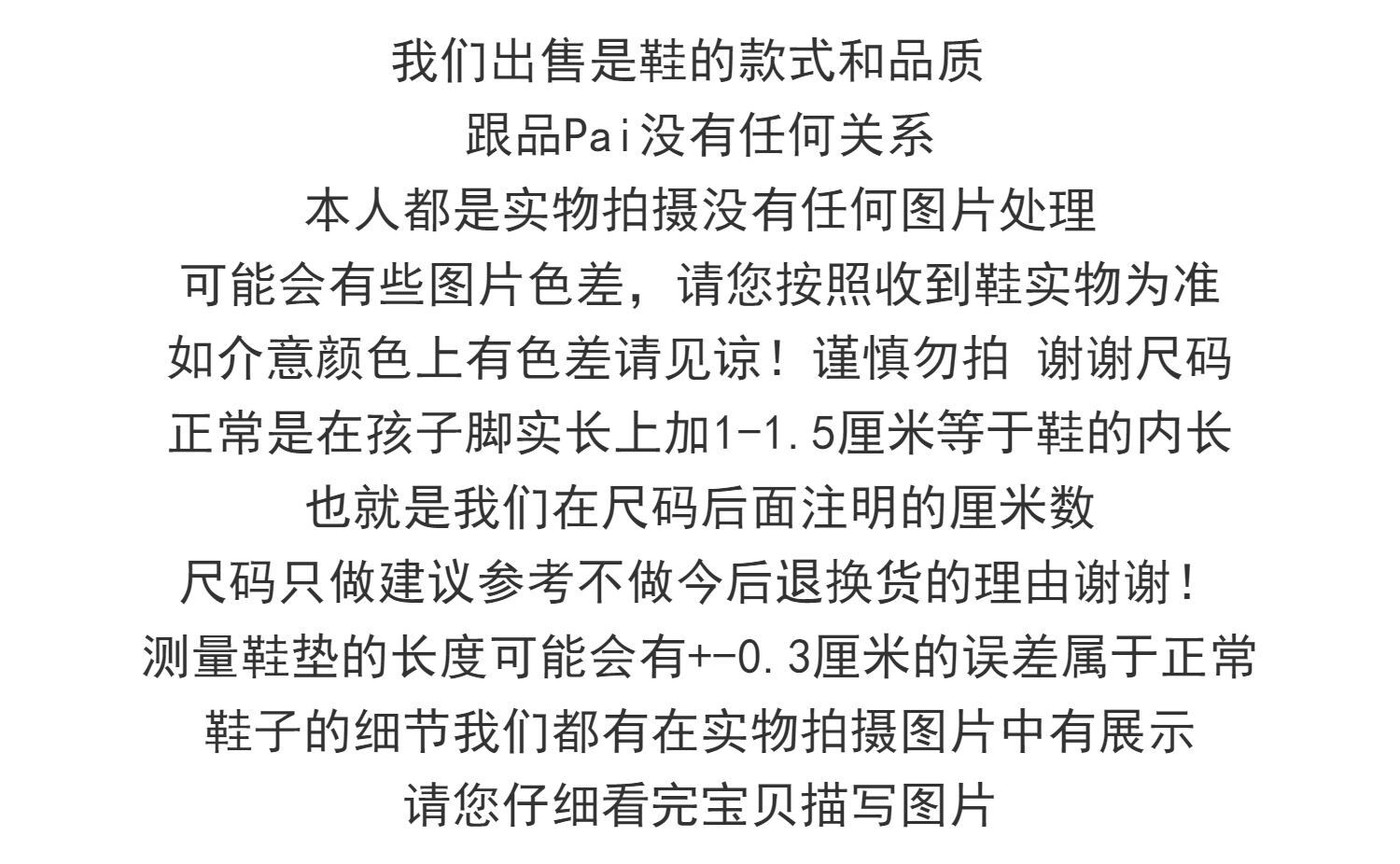 我们出售是鞋的款式和品质
跟品Pai没有任何关系
本人都是实物拍摄没有任何图片处理
可能会有些图片色差，请您按照收到鞋实物为准
如介意颜色上有色差请见谅！谨慎勿拍 谢谢尺码
正常是在孩子脚实长上加1-1.5厘米等于鞋的内长
也就是我们在尺码后面注明的厘米数
尺码只做建议参考不做今后退换货的理由谢谢！
测量鞋垫的长度可能会有+-0.3厘米的误差属于正常
鞋子的细节我们都有在实物拍摄图片中有展示
请您仔细看完宝贝描写图片